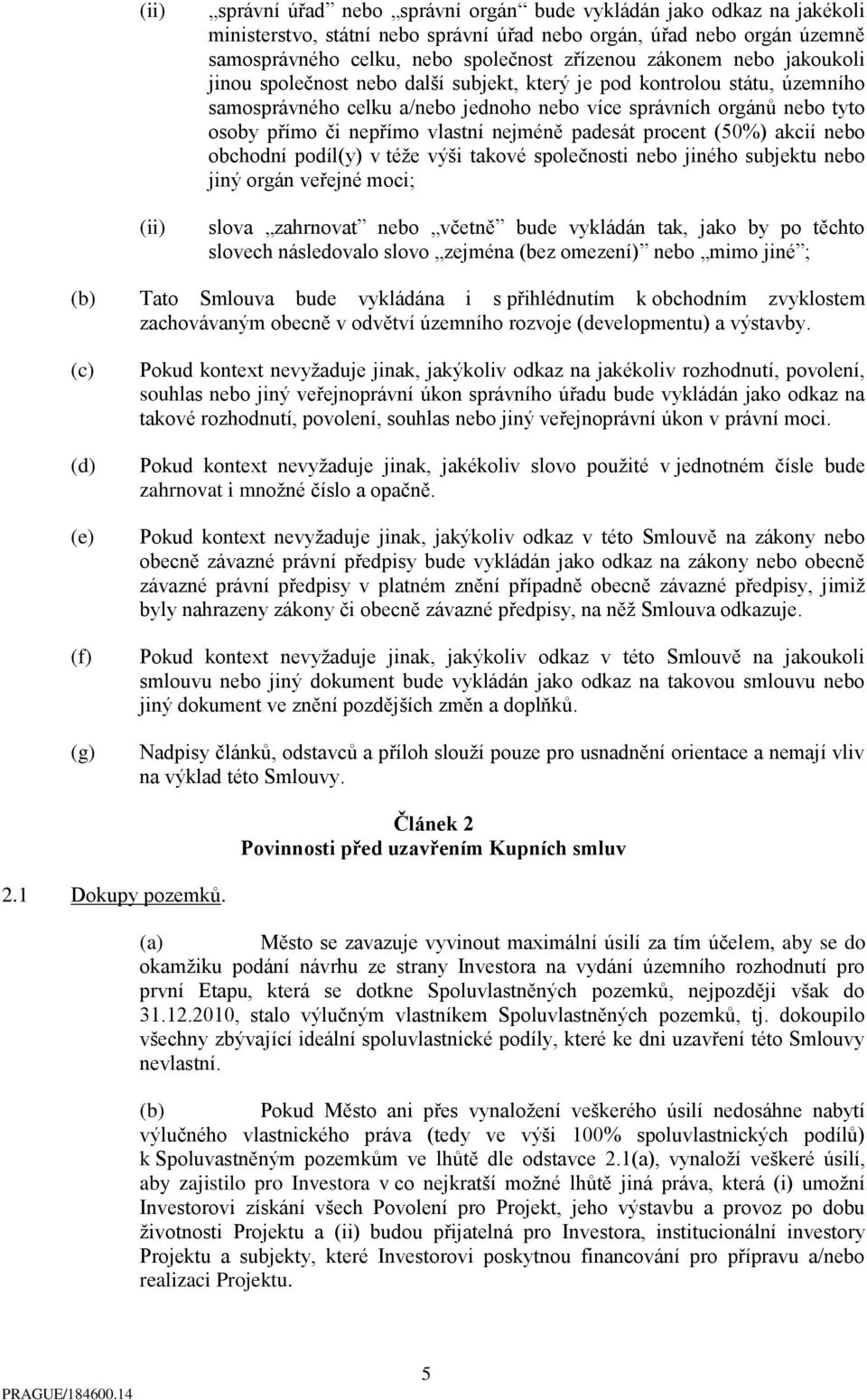 (ii) „správní úřad“ nebo „správní orgán“ bude vykládán jako odkaz na jakékoli ministerstvo, státní nebo správní úřad nebo orgán, úřad nebo orgán územně samosprávného celku, nebo společnost zřízenou zákonem nebo jakoukoli jinou společnost nebo další subjekt, který je pod kontrolou státu, územního samosprávného celku a/nebo jednoho nebo více správních orgánů nebo tyto osoby přímo či nepřímo vlastní nejméně padesát procent (50%) akcií nebo obchodní podíl(y) v téže výši takové společnosti nebo jiného subjektu nebo jiný orgán veřejné moci;

(ii) slova „zahrnovat“ nebo „včetně“ bude vykládán tak, jako by po těchto slovech následovalo slovo „zejména (bez omezení)“ nebo „mimo jiné“;

(b) Tato Smlouva bude vykládána i s přihlédnutím k obchodním zvyklostem zachovávaným obecně v odvětví územního rozvoje (developmentu) a výstavby.

(c) Pokud kontext nevyžaduje jinak, jakýkoliv odkaz na jakékoliv rozhodnutí, povolení, souhlas nebo jiný veřejnoprávní úkon správního úřadu bude vykládán jako odkaz na takové rozhodnutí, povolení, souhlas nebo jiný veřejnoprávní úkon v právní moci.

(d) Pokud kontext nevyžaduje jinak, jakékoliv slovo použité v jednotném čísle bude zahrnovat i množné číslo a opačně.

(e) Pokud kontext nevyžaduje jinak, jakýkoliv odkaz v této Smlouvě na zákony nebo obecně závazné právní předpisy bude vykládán jako odkaz na zákony nebo obecně závazné právní předpisy v platném znění případně obecně závazné předpisy, jimiž byly nahrazeny zákony či obecně závazné předpisy, na něž Smlouva odkazuje.

(f) Pokud kontext nevyžaduje jinak, jakýkoliv odkaz v této Smlouvě na jakoukoli smlouvu nebo jiný dokument bude vykládán jako odkaz na takovou smlouvu nebo jiný dokument ve znění pozdějších změn a doplňků.

(g) Nadpisy článků, odstavců a příloh slouží pouze pro usnadnění orientace a nemají vliv na výklad této Smlouvy.

Článek 2
Povinnosti před uzavřením Kupních smluv

2.1 Dokupy pozemků.

(a) Město se zavazuje vyvinout maximální úsilí za tím účelem, aby se do okamžiku podání návrhu ze strany Investora na vydání územního rozhodnutí pro první Etapu, která se dotkne Spoluvlastněných pozemků, nejpozději však do 31.12.2010, stalo výlučným vlastníkem Spoluvlastněných pozemků, tj. dokoupilo všechny zbývající ideální spoluvlastnické podíly, které ke dni uzavření této Smlouvy nevlastní.

(b) Pokud Město ani přes vynaložení veškerého úsilí nedosáhne nabytí výlučného vlastnického práva (tedy ve výši 100% spoluvlastnických podílů) k Spoluvastněným pozemkům ve lhůtě dle odstavce 2.1(a), vynaloží veškeré úsilí, aby zajistilo pro Investora v co nejkratší možné lhůtě jiná práva, která (i) umožní Investorovi získání všech Povolení pro Projekt, jeho výstavbu a provoz po dobu životnosti Projektu a (ii) budou přijatelná pro Investora, institucionální investory Projektu a subjekty, které Investorovi poskytnou financování pro přípravu a/nebo realizaci Projektu.

5

PRAGUE/184600.14